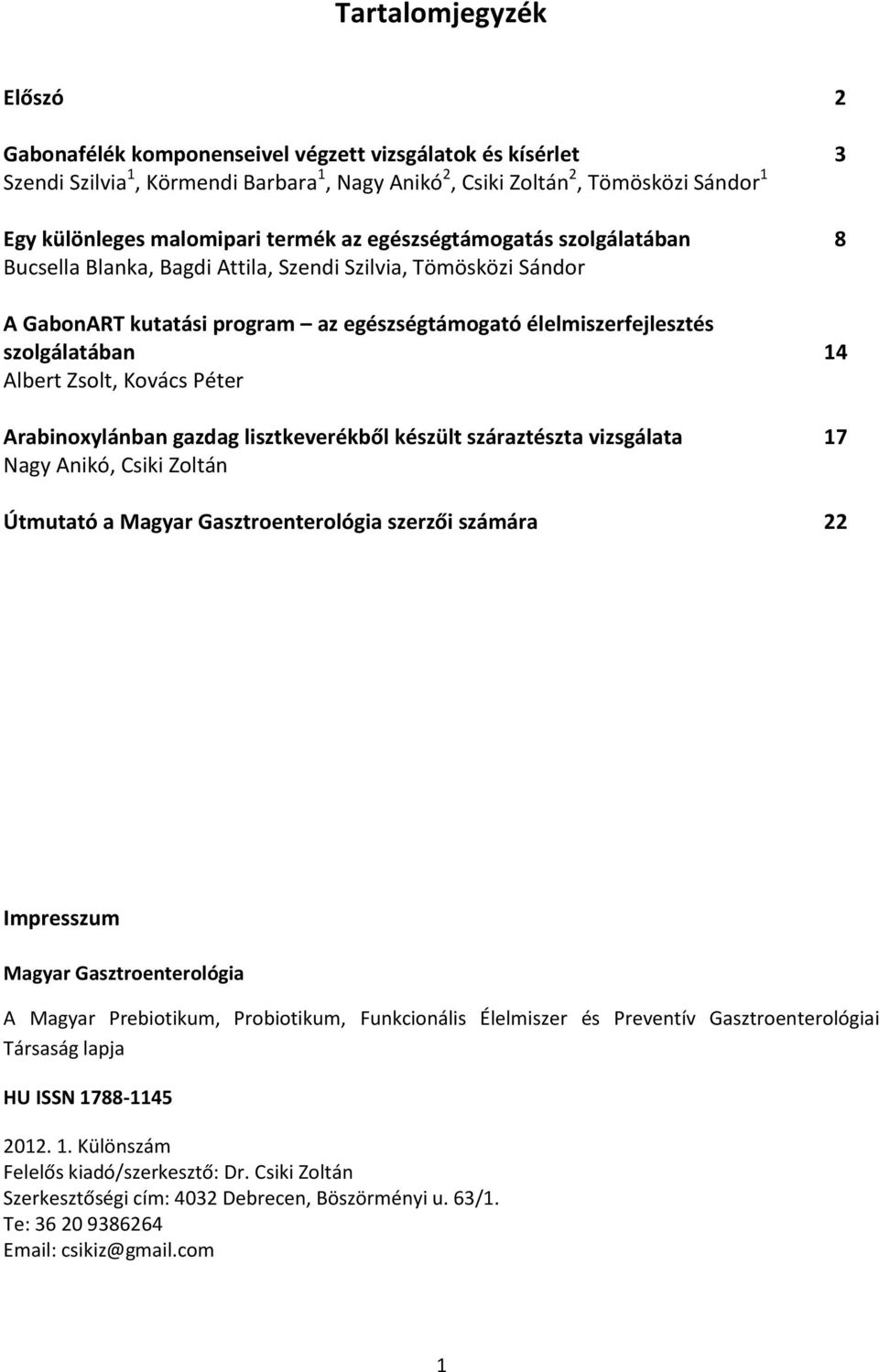 Tartalomjegyzék

Előszó 2

Gabonafélék komponenseivel végzett vizsgálatok és kísérlet 3
Szendi Szilvia$^1$, Körmendi Barbara$^1$, Nagy Anikó$^2$, Csiki Zoltán$^2$, Tömösközi Sándor$^1$

Egy különleges malomipari termék az egészségtámogatás szolgálatában 8
Bucsella Blanka, Bagdi Attila, Szendi Szilvia, Tömösközi Sándor

A GabonART kutatási program – az egészségtámogató élelmiszerfejlesztés szolgálatában 14
Albert Zsolt, Kovács Péter

Arabinoxylánban gazdag lisztkeverékből készült száraztészta vizsgálata 17
Nagy Anikó, Csiki Zoltán

Útmutató a Magyar Gasztroenterológia szerzői számára 22

Impresszum

Magyar Gasztroenterológia

A Magyar Prebiotikum, Probiotikum, Funkcionális Élelmiszer és Preventív Gasztroenterológiai Társaság lapja

HU ISSN 1788-1145

2012. 1. Különszám
Felelős kiadó/szerkesztő: Dr. Csiki Zoltán
Szerkesztőségi cím: 4032 Debrecen, Böszörményi u. 63/1.
Te: 36 20 9386264
Email: csikiz@gmail.com

1